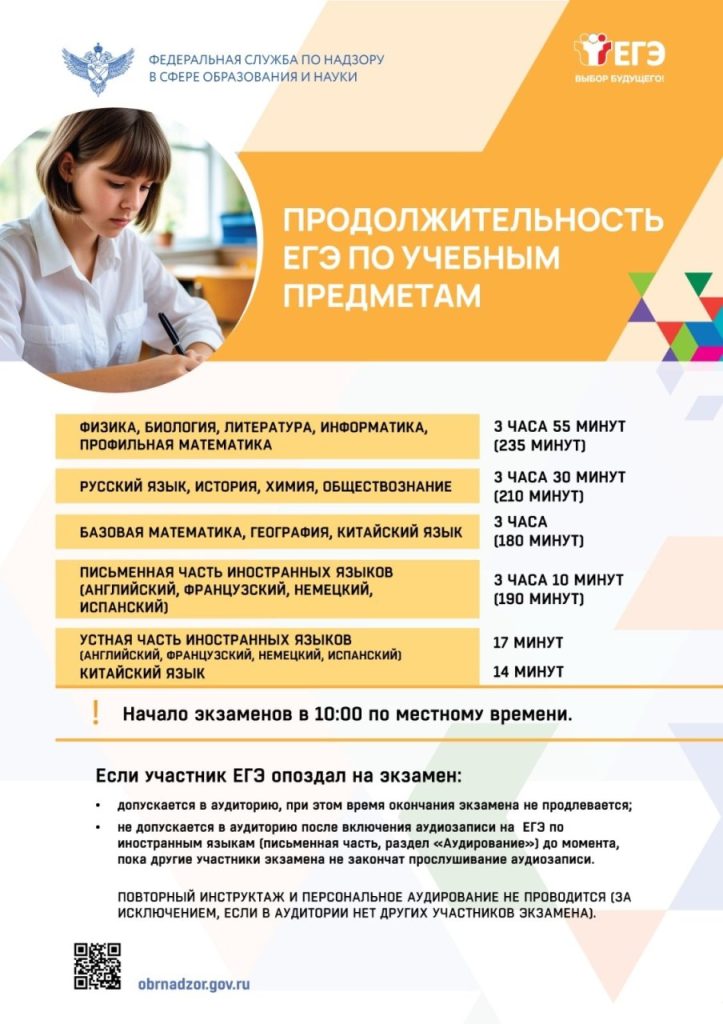 ФЕДЕРАЛЬНАЯ СЛУЖБА ПО НАДЗОРУ В СФЕРЕ ОБРАЗОВАНИЯ И НАУКИ

ЕГЭ
ВЫБОР БУДУЩЕГО!

ПРОДОЛЖИТЕЛЬНОСТЬ ЕГЭ ПО УЧЕБНЫМ ПРЕДМЕТАМ

| | |
|---|---|
| ФИЗИКА, БИОЛОГИЯ, ЛИТЕРАТУРА, ИНФОРМАТИКА, ПРОФИЛЬНАЯ МАТЕМАТИКА | 3 ЧАСА 55 МИНУТ (235 МИНУТ) |
| РУССКИЙ ЯЗЫК, ИСТОРИЯ, ХИМИЯ, ОБЩЕСТВОЗНАНИЕ | 3 ЧАСА 30 МИНУТ (210 МИНУТ) |
| БАЗОВАЯ МАТЕМАТИКА, ГЕОГРАФИЯ, КИТАЙСКИЙ ЯЗЫК | 3 ЧАСА (180 МИНУТ) |
| ПИСЬМЕННАЯ ЧАСТЬ ИНОСТРАННЫХ ЯЗЫКОВ (АНГЛИЙСКИЙ, ФРАНЦУЗСКИЙ, НЕМЕЦКИЙ, ИСПАНСКИЙ) | 3 ЧАСА 10 МИНУТ (190 МИНУТ) |
| УСТНАЯ ЧАСТЬ ИНОСТРАННЫХ ЯЗЫКОВ (АНГЛИЙСКИЙ, ФРАНЦУЗСКИЙ, НЕМЕЦКИЙ, ИСПАНСКИЙ) | 17 МИНУТ |
| КИТАЙСКИЙ ЯЗЫК | 14 МИНУТ |

! Начало экзаменов в 10:00 по местному времени.

Если участник ЕГЭ опоздал на экзамен:

• допускается в аудиторию, при этом время окончания экзамена не продлевается;
• не допускается в аудиторию после включения аудиозаписи на ЕГЭ по иностранным языкам (письменная часть, раздел «Аудирование») до момента, пока другие участники экзамена не закончат прослушивание аудиозаписи.

ПОВТОРНЫЙ ИНСТРУКТАЖ И ПЕРСОНАЛЬНОЕ АУДИРОВАНИЕ НЕ ПРОВОДИТСЯ (ЗА ИСКЛЮЧЕНИЕМ, ЕСЛИ В АУДИТОРИИ НЕТ ДРУГИХ УЧАСТНИКОВ ЭКЗАМЕНА).

obrnadzor.gov.ru